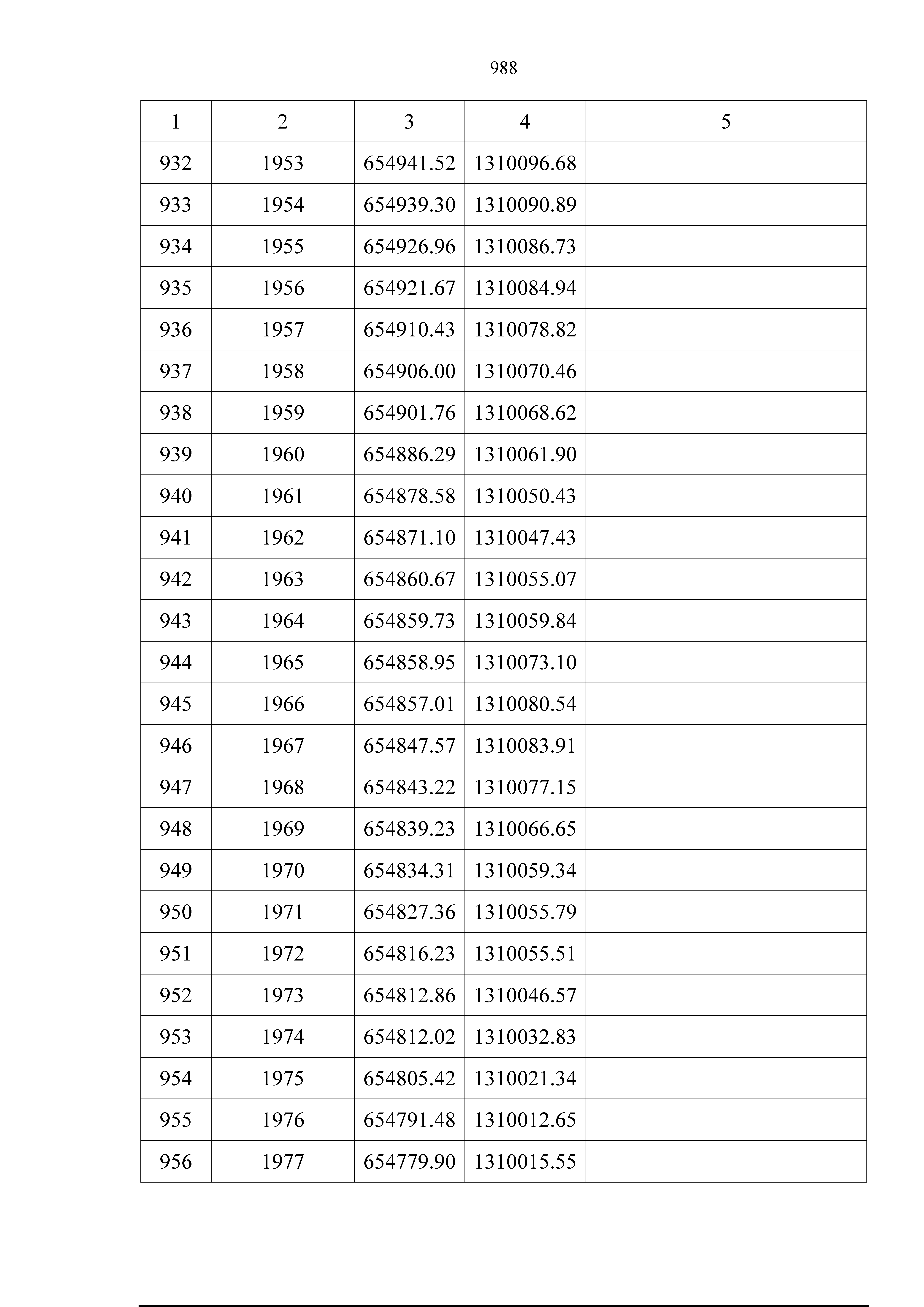 988

| 1 | 2 | 3 | 4 | 5 |
|---|---|---|---|---|
| 932 | 1953 | 654941.52 | 1310096.68 | |
| 933 | 1954 | 654939.30 | 1310090.89 | |
| 934 | 1955 | 654926.96 | 1310086.73 | |
| 935 | 1956 | 654921.67 | 1310084.94 | |
| 936 | 1957 | 654910.43 | 1310078.82 | |
| 937 | 1958 | 654906.00 | 1310070.46 | |
| 938 | 1959 | 654901.76 | 1310068.62 | |
| 939 | 1960 | 654886.29 | 1310061.90 | |
| 940 | 1961 | 654878.58 | 1310050.43 | |
| 941 | 1962 | 654871.10 | 1310047.43 | |
| 942 | 1963 | 654860.67 | 1310055.07 | |
| 943 | 1964 | 654859.73 | 1310059.84 | |
| 944 | 1965 | 654858.95 | 1310073.10 | |
| 945 | 1966 | 654857.01 | 1310080.54 | |
| 946 | 1967 | 654847.57 | 1310083.91 | |
| 947 | 1968 | 654843.22 | 1310077.15 | |
| 948 | 1969 | 654839.23 | 1310066.65 | |
| 949 | 1970 | 654834.31 | 1310059.34 | |
| 950 | 1971 | 654827.36 | 1310055.79 | |
| 951 | 1972 | 654816.23 | 1310055.51 | |
| 952 | 1973 | 654812.86 | 1310046.57 | |
| 953 | 1974 | 654812.02 | 1310032.83 | |
| 954 | 1975 | 654805.42 | 1310021.34 | |
| 955 | 1976 | 654791.48 | 1310012.65 | |
| 956 | 1977 | 654779.90 | 1310015.55 | |